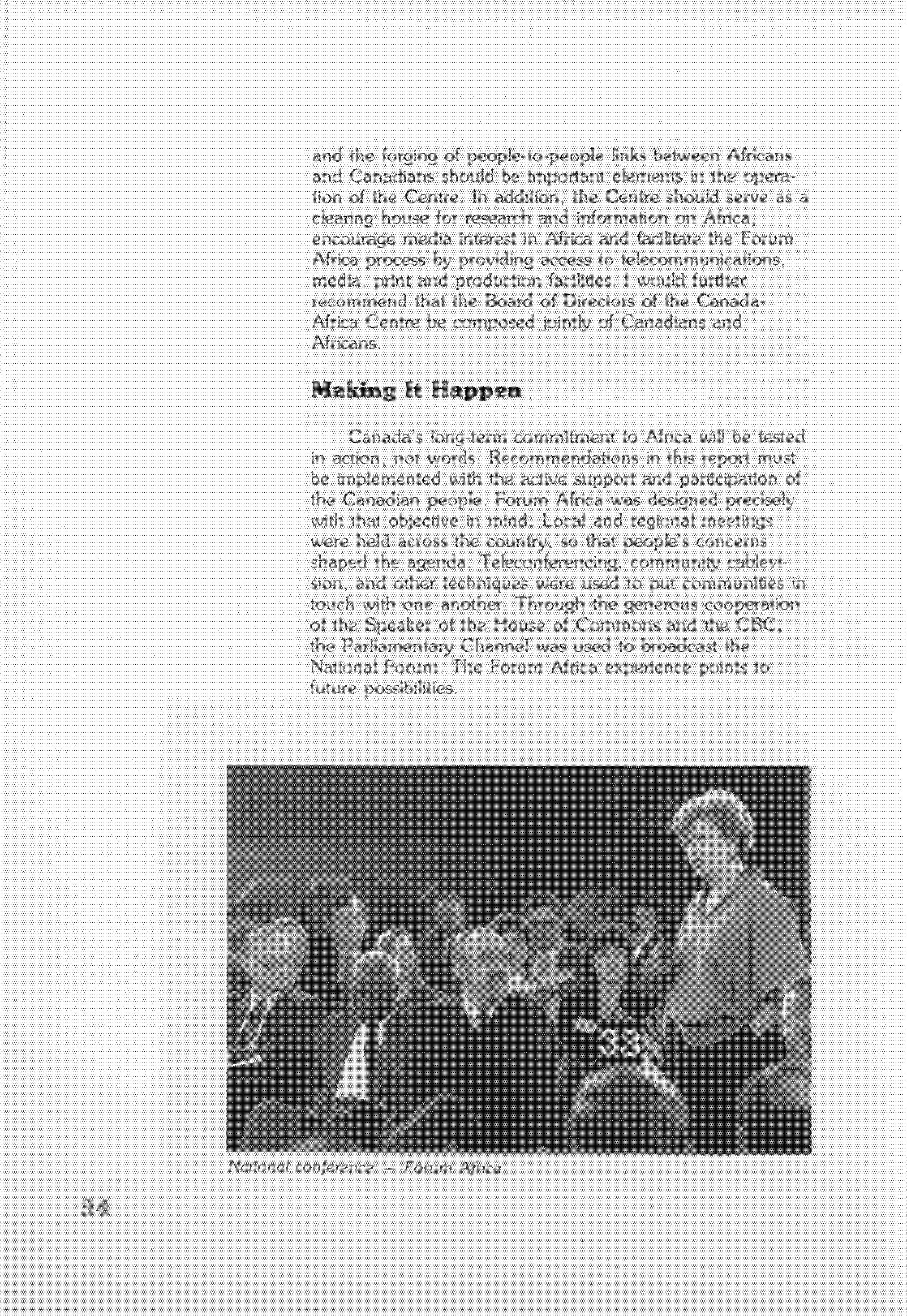 and the forging of people-to-people links between Africans and Canadians should be important elements in the operation of the Centre. In addition, the Centre should serve as a clearing house for research and information on Africa, encourage media interest in Africa and facilitate the Forum Africa process by providing access to telecommunications, media, print and production facilities. I would further recommend that the Board of Directors of the Canada-Africa Centre be composed jointly of Canadians and Africans.

Making It Happen

Canada's long-term commitment to Africa will be tested in action, not words. Recommendations in this report must be implemented with the active support and participation of the Canadian people. Forum Africa was designed precisely with that objective in mind. Local and regional meetings were held across the country, so that people's concerns shaped the agenda. Teleconferencing, community cablevision, and other techniques were used to put communities in touch with one another. Through the generous cooperation of the Speaker of the House of Commons and the CBC, the Parliamentary Channel was used to broadcast the National Forum. The Forum Africa experience points to future possibilities.

33

National conference — Forum Africa

34